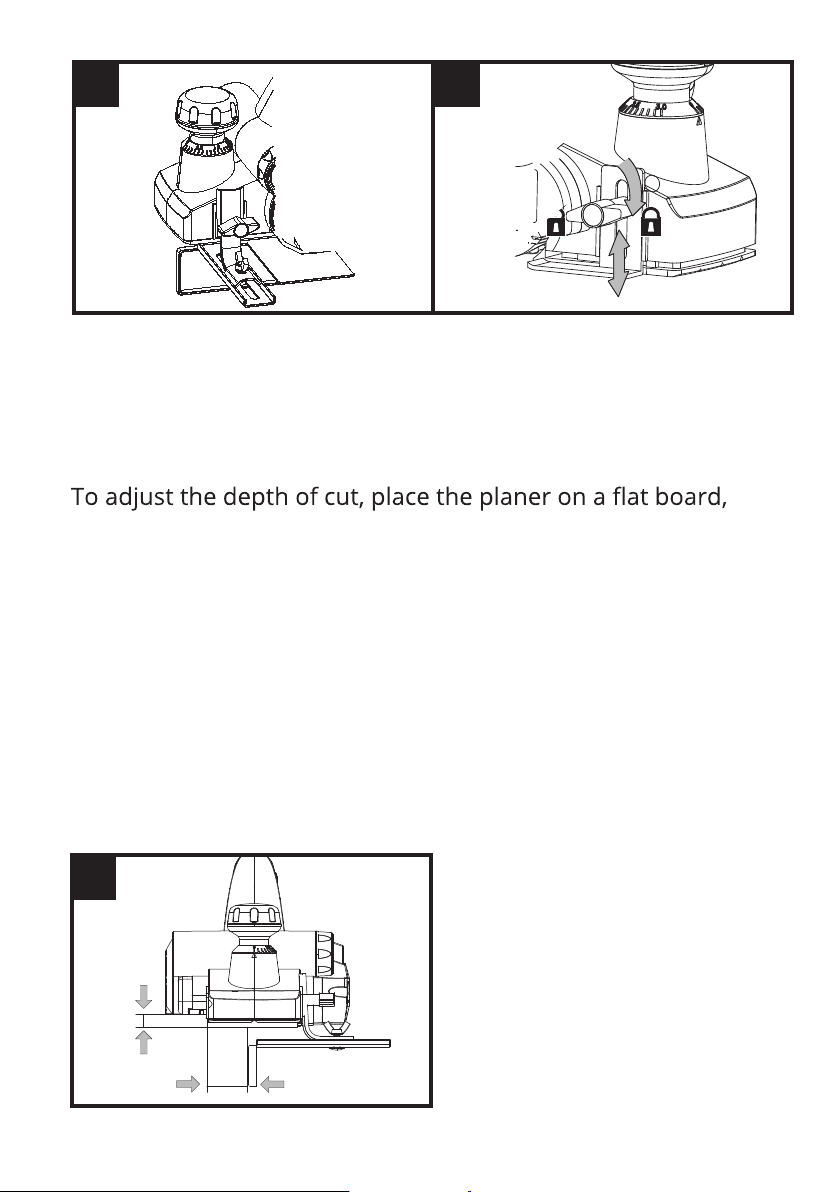 To adjust the depth of cut, place the planer on a flat board,